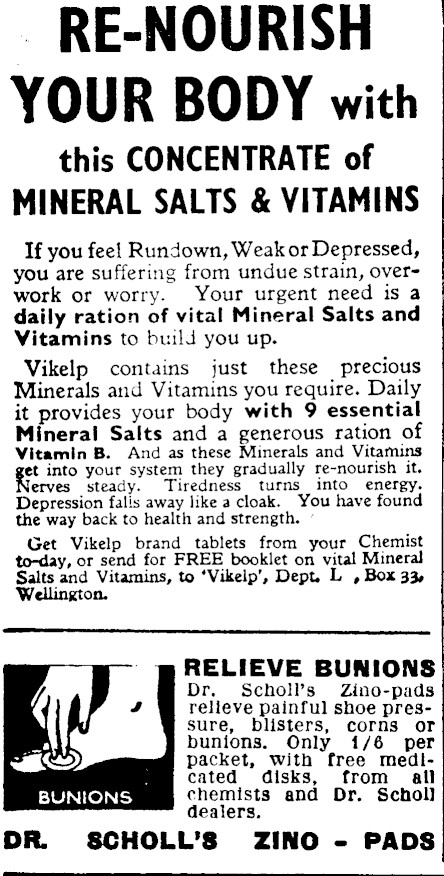 RE-NOURISH YOUR BODY with this CONCENTRATE of MINERAL SALTS & VITAMINS

If you feel Rundown, Weak or Depressed, you are suffering from undue strain, overwork or worry. Your urgent need is a daily ration of vital Mineral Salts and Vitamins to build you up.

Vikelp contains just these precious Minerals and Vitamins you require. Daily it provides your body with 9 essential Mineral Salts and a generous ration of Vitamin B. And as these Minerals and Vitamins get into your system they gradually re-nourish it. Nerves steady. Tiredness turns into energy. Depression falls away like a cloak. You have found the way back to health and strength.

Get Vikelp brand tablets from your Chemist to-day, or send for FREE booklet on vital Mineral Salts and Vitamins, to 'Vikelp', Dept. L , Box 33, Wellington.

BUNIONS

RELIEVE BUNIONS
Dr. Scholl's Zino-pads relieve painful shoe pressure, blisters, corns or bunions. Only 1/6 per packet, with free medicated disks, from all chemists and Dr. Scholl dealers.

DR. SCHOLL'S ZINO - PADS